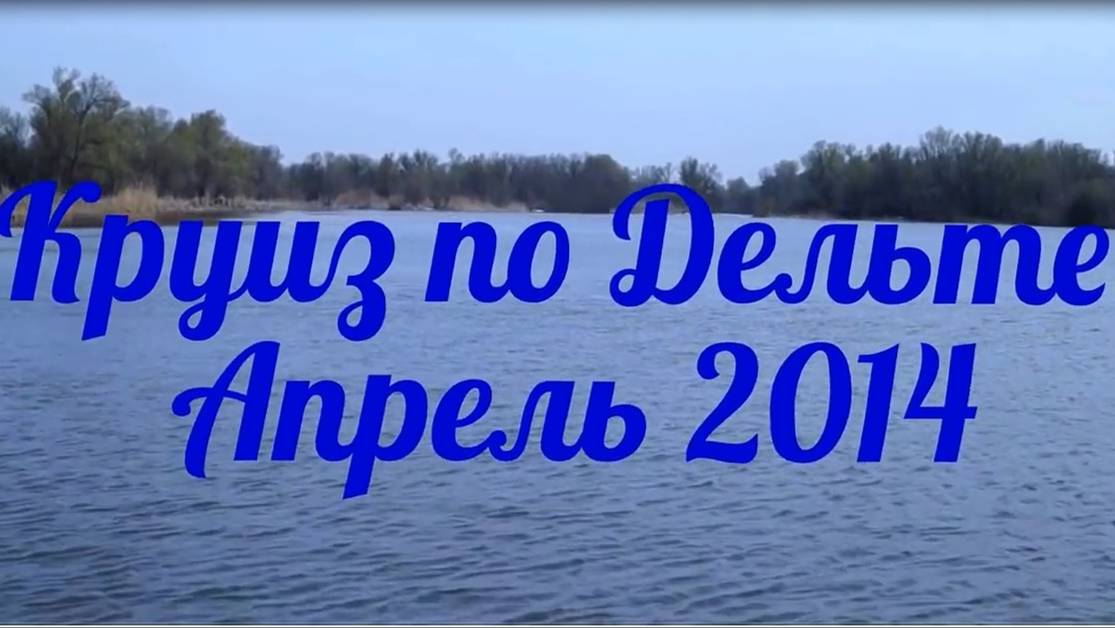 Круиз по Дельте
Апрель 2014